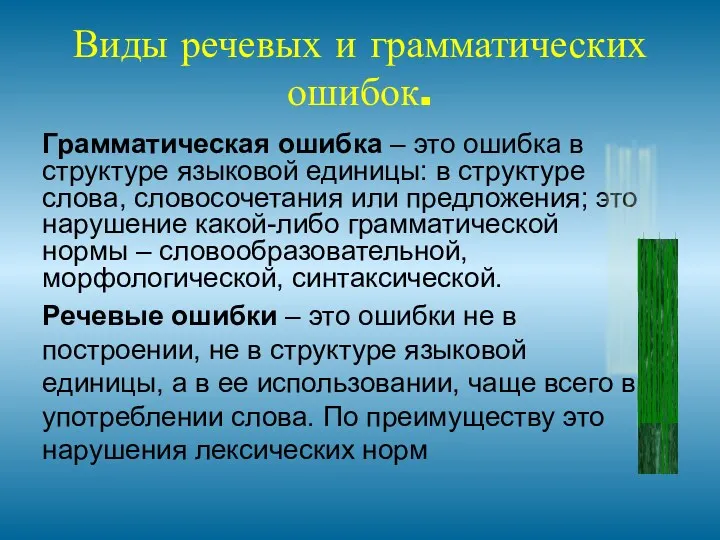 Виды речевых и грамматических ошибок.

Грамматическая ошибка – это ошибка в структуре языковой единицы: в структуре слова, словосочетания или предложения; это нарушение какой-либо грамматической нормы – словообразовательной, морфологической, синтаксической.

Речевые ошибки – это ошибки не в построении, не в структуре языковой единицы, а в ее использовании, чаще всего в употреблении слова. По преимуществу это нарушения лексических норм